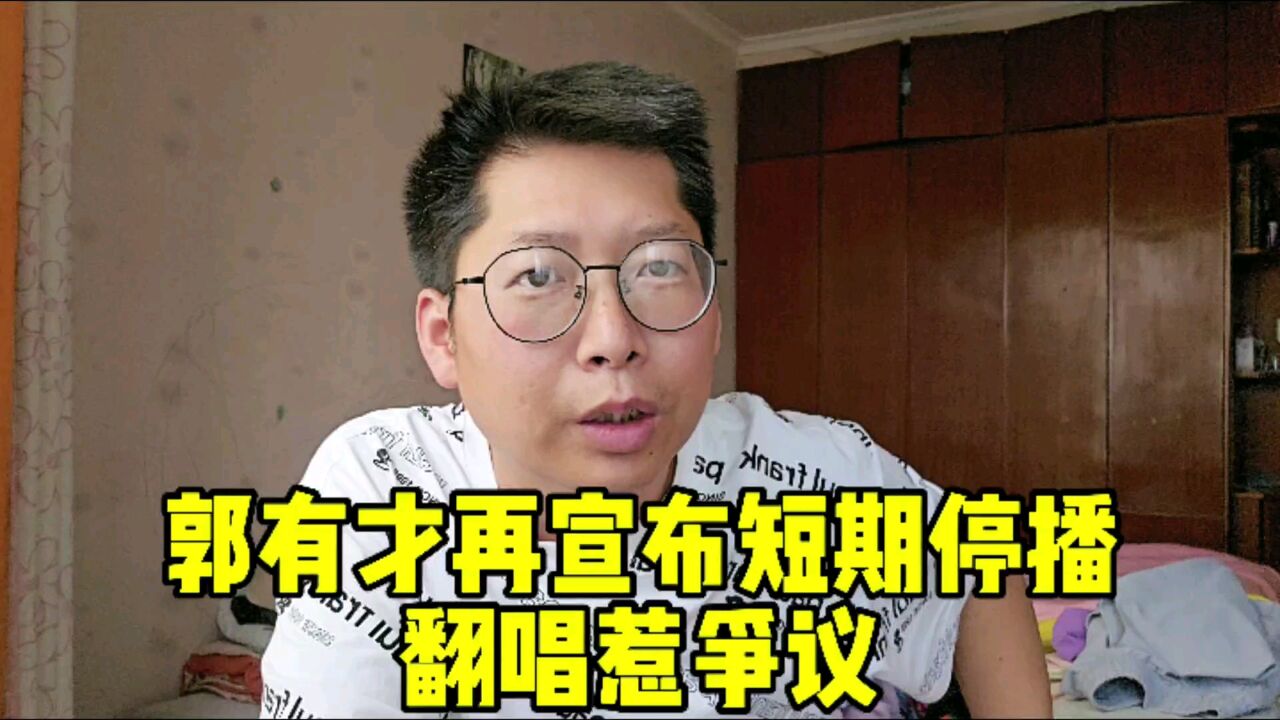 郭有才再宣布短期停播
翻唱惹争议